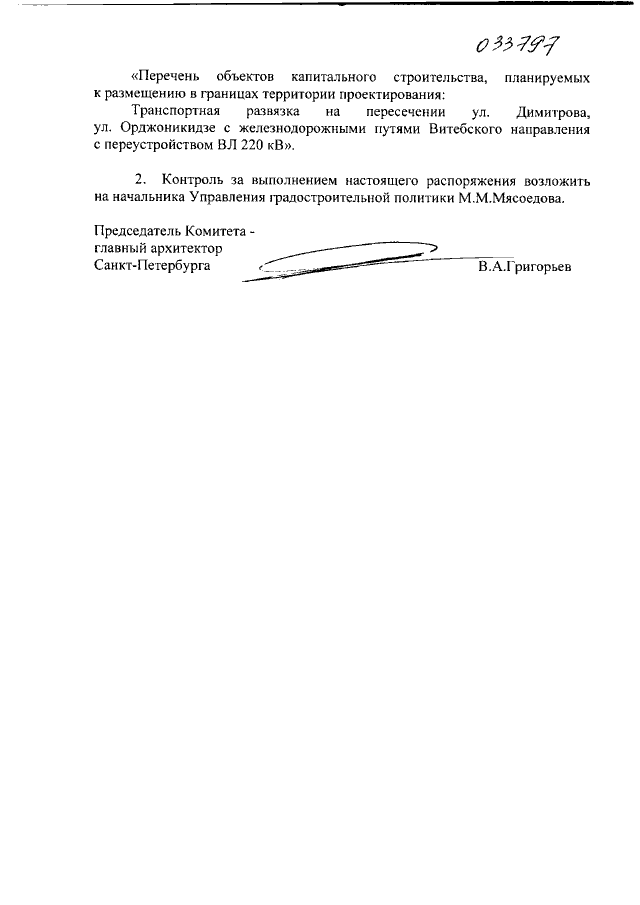 033797

«Перечень объектов капитального строительства, планируемых к размещению в границах территории проектирования:

Транспортная развязка на пересечении ул. Димитрова, ул. Орджоникидзе с железнодорожными путями Витебского направления с переустройством ВЛ 220 кВ».

2. Контроль за выполнением настоящего распоряжения возложить на начальника Управления градостроительной политики М.М.Мясоедова.

Председатель Комитета - главный архитектор Санкт-Петербурга В.А.Григорьев